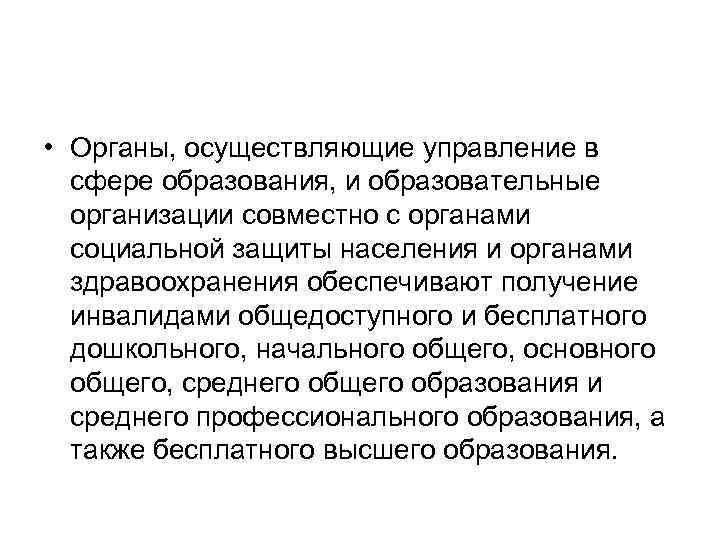 • Органы, осуществляющие управление в сфере образования, и образовательные организации совместно с органами социальной защиты населения и органами здравоохранения обеспечивают получение инвалидами общедоступного и бесплатного дошкольного, начального общего, основного общего, среднего общего образования и среднего профессионального образования, а также бесплатного высшего образования.